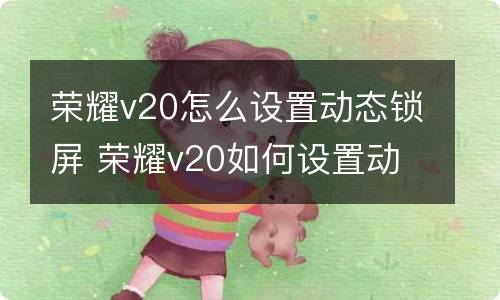 荣耀v20怎么设置动态锁屏 荣耀v20如何设置动